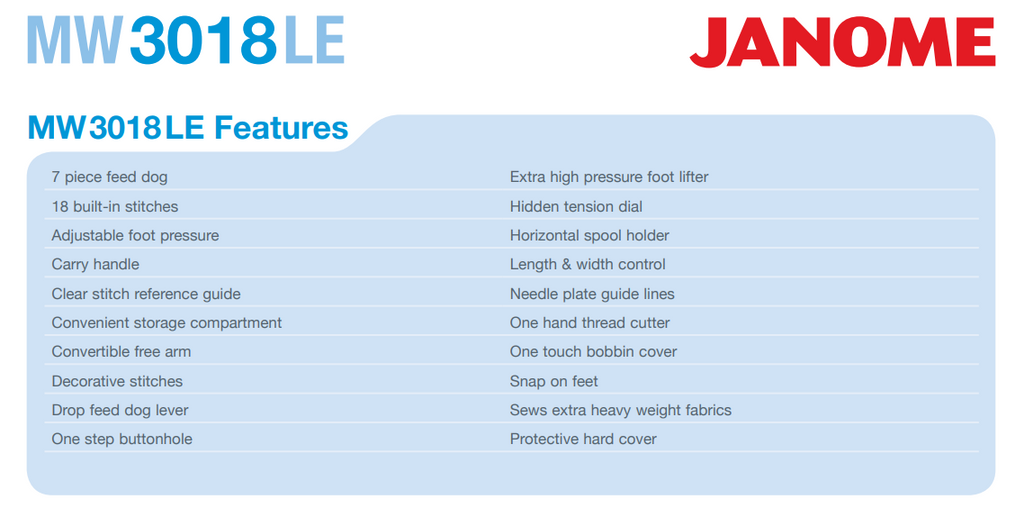 MW3018LE

JANOME

MW3018LE Features

7 piece feed dog
18 built-in stitches
Adjustable foot pressure
Carry handle
Clear stitch reference guide
Convenient storage compartment
Convertible free arm
Decorative stitches
Drop feed dog lever
One step buttonhole

Extra high pressure foot lifter
Hidden tension dial
Horizontal spool holder
Length & width control
Needle plate guide lines
One hand thread cutter
One touch bobbin cover
Snap on feet
Sews extra heavy weight fabrics
Protective hard cover